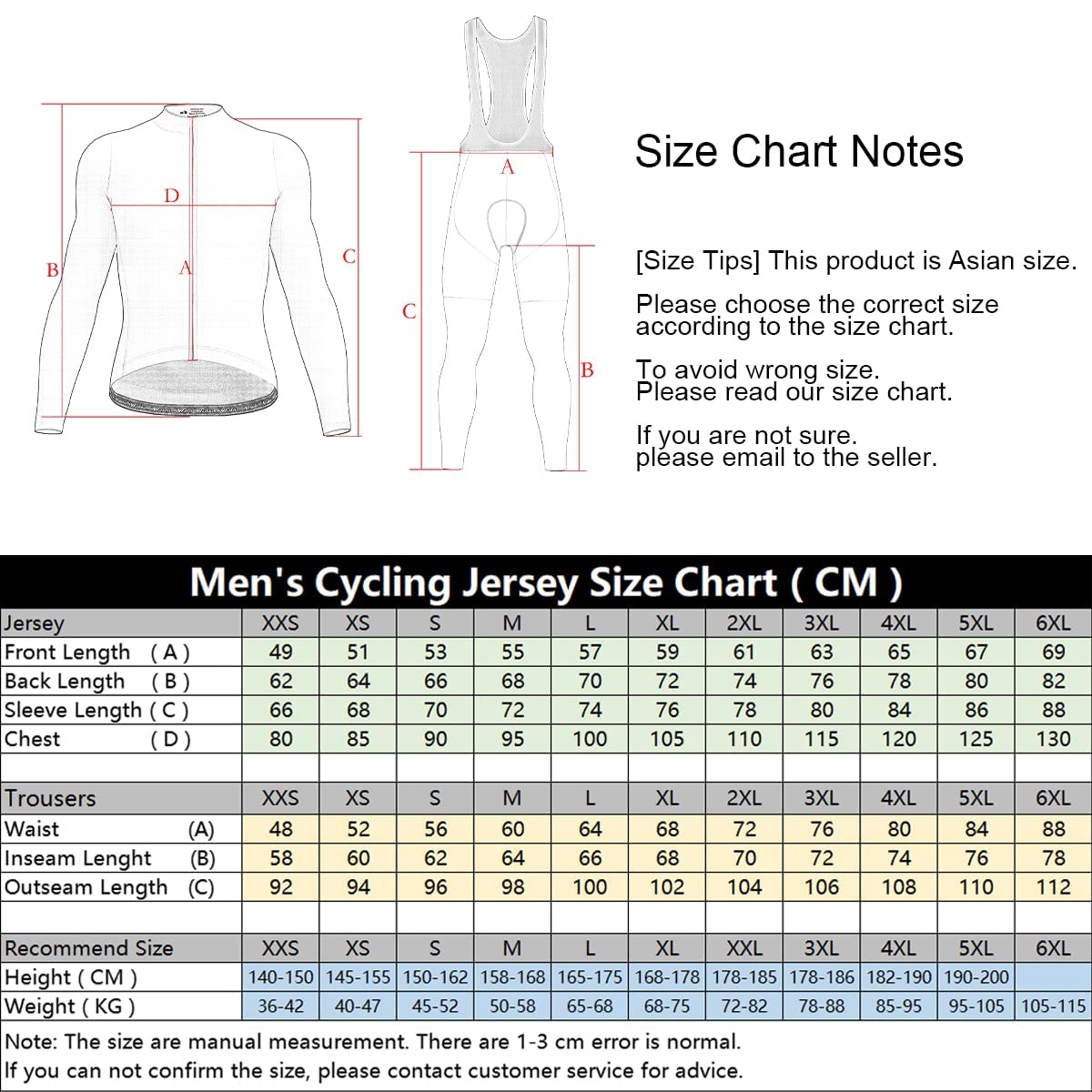 D
B
A
C

A
C
B

Size Chart Notes

[Size Tips] This product is Asian size.

Please choose the correct size according to the size chart.

To avoid wrong size. Please read our size chart.

If you are not sure. please email to the seller.

Men's Cycling Jersey Size Chart ( CM )

| Jersey | XXS | XS | S | M | L | XL | 2XL | 3XL | 4XL | 5XL | 6XL |
|---|---|---|---|---|---|---|---|---|---|---|---|
| Front Length ( A ) | 49 | 51 | 53 | 55 | 57 | 59 | 61 | 63 | 65 | 67 | 69 |
| Back Length ( B ) | 62 | 64 | 66 | 68 | 70 | 72 | 74 | 76 | 78 | 80 | 82 |
| Sleeve Length ( C ) | 66 | 68 | 70 | 72 | 74 | 76 | 78 | 80 | 84 | 86 | 88 |
| Chest ( D ) | 80 | 85 | 90 | 95 | 100 | 105 | 110 | 115 | 120 | 125 | 130 |
| | | | | | | | | | | | |
| Trousers | XXS | XS | S | M | L | XL | 2XL | 3XL | 4XL | 5XL | 6XL |
| Waist (A) | 48 | 52 | 56 | 60 | 64 | 68 | 72 | 76 | 80 | 84 | 88 |
| Inseam Lenght (B) | 58 | 60 | 62 | 64 | 66 | 68 | 70 | 72 | 74 | 76 | 78 |
| Outseam Length (C) | 92 | 94 | 96 | 98 | 100 | 102 | 104 | 106 | 108 | 110 | 112 |
| | | | | | | | | | | | |
| Recommend Size | XXS | XS | S | M | L | XL | XXL | 3XL | 4XL | 5XL | 6XL |
| Height ( CM ) | 140-150 | 145-155 | 150-162 | 158-168 | 165-175 | 168-178 | 178-185 | 178-186 | 182-190 | 190-200 | |
| Weight ( KG ) | 36-42 | 40-47 | 45-52 | 50-58 | 65-68 | 68-75 | 72-82 | 78-88 | 85-95 | 95-105 | 105-115 |

Note: The size are manual measurement. There are 1-3 cm error is normal.
If you can not confirm the size, please contact customer service for advice.